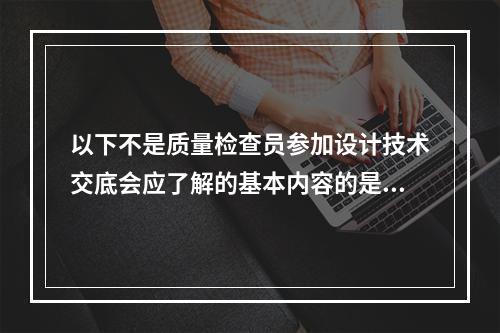 以下不是质量检查员参加设计技术交底会应了解的基本内容的是...